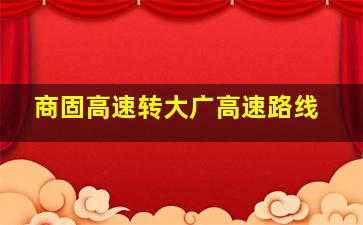 商固高速转大广高速路线